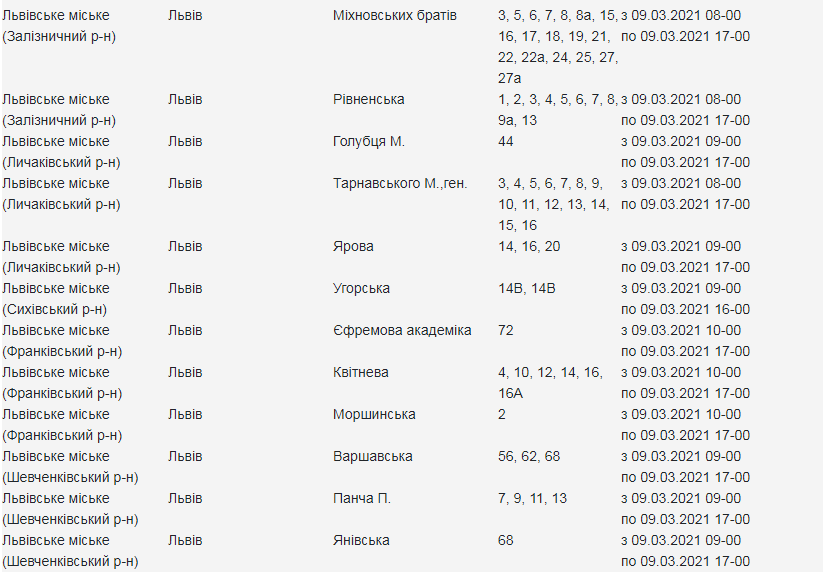 | | | | | |
|---|---|---|---|---|
| Львівське міське (Залізничний р-н) | Львів | Міхновських братів | 3, 5, 6, 7, 8, 8а, 15, 16, 17, 18, 19, 21, 22, 22а, 24, 25, 27, 27а | з 09.03.2021 08-00 по 09.03.2021 17-00 |
| Львівське міське (Залізничний р-н) | Львів | Рівненська | 1, 2, 3, 4, 5, 6, 7, 8, 9а, 13 | з 09.03.2021 08-00 по 09.03.2021 17-00 |
| Львівське міське (Личаківський р-н) | Львів | Голубця М. | 44 | з 09.03.2021 09-00 по 09.03.2021 17-00 |
| Львівське міське (Личаківський р-н) | Львів | Тарнавського М.,ген. | 3, 4, 5, 6, 7, 8, 9, 10, 11, 12, 13, 14, 15, 16 | з 09.03.2021 08-00 по 09.03.2021 17-00 |
| Львівське міське (Личаківський р-н) | Львів | Ярова | 14, 16, 20 | з 09.03.2021 09-00 по 09.03.2021 17-00 |
| Львівське міське (Сихівський р-н) | Львів | Угорська | 14В, 14В | з 09.03.2021 09-00 по 09.03.2021 16-00 |
| Львівське міське (Франківський р-н) | Львів | Єфремова академіка | 72 | з 09.03.2021 10-00 по 09.03.2021 17-00 |
| Львівське міське (Франківський р-н) | Львів | Квітнева | 4, 10, 12, 14, 16, 16А | з 09.03.2021 10-00 по 09.03.2021 17-00 |
| Львівське міське (Франківський р-н) | Львів | Моршинська | 2 | з 09.03.2021 10-00 по 09.03.2021 17-00 |
| Львівське міське (Шевченківський р-н) | Львів | Варшавська | 56, 62, 68 | з 09.03.2021 09-00 по 09.03.2021 17-00 |
| Львівське міське (Шевченківський р-н) | Львів | Панча П. | 7, 9, 11, 13 | з 09.03.2021 09-00 по 09.03.2021 17-00 |
| Львівське міське (Шевченківський р-н) | Львів | Янівська | 68 | з 09.03.2021 09-00 по 09.03.2021 17-00 |